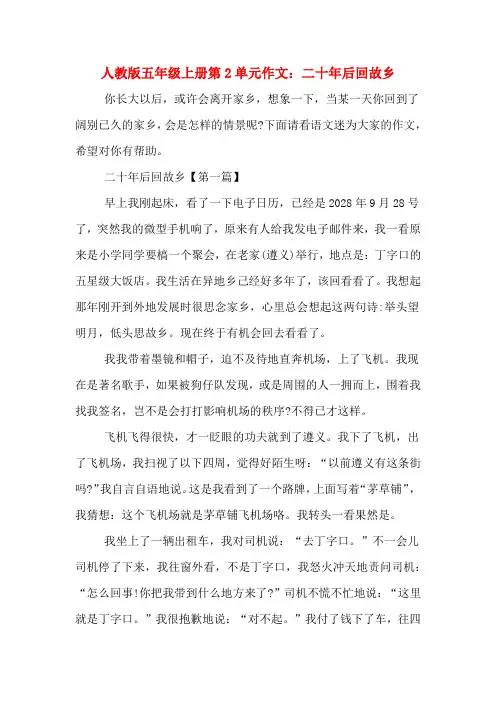 人教版五年级上册第 2 单元作文：二十年后回故乡

你长大以后，或许会离开家乡，想象一下，当某一天你回到了阔别已久的家乡，会是怎样的情景呢?下面请看语文迷为大家的作文，希望对你有帮助。

二十年后回故乡【第一篇】

早上我刚起床，看了一下电子日历，已经是 2028 年 9 月 28 号了，突然我的微型手机响了，原来有人给我发电子邮件来，我一看原来是小学同学要搞一个聚会，在老家(遵义)举行，地点是：丁字口的五星级大饭店。我生活在异地乡已经好多年了，该回看看了。我想起那年刚开到外地发展时很思念家乡，心里总会想起这两句诗:举头望明月，低头思故乡。现在终于有机会回去看看了。

我我带着墨镜和帽子，迫不及待地直奔机场，上了飞机。我现在是著名歌手，如果被狗仔队发现，或是周围的人一拥而上，围着我找我签名，岂不是会打打影响机场的秩序?不得已才这样。

飞机飞得很快，才一眨眼的功夫就到了遵义。我下了飞机，出了飞机场，我扫视了以下四周，觉得好陌生呀：“以前遵义有这条街吗?”我自言自语地说。这是我看到了一个路牌，上面写着“茅草铺”，我猜想：这个飞机场就是茅草铺飞机场咯。我转头一看果然是。

我坐上了一辆出租车，我对司机说：“去丁字口。”不一会儿司机停了下来，我往窗外看，不是丁字口，我怒火冲天地责问司机：“怎么回事!你把我带到什么地方来了?”司机不慌不忙地说：“这里就是丁字口。”我很抱歉地说：“对不起。”我付了钱下了车，往四